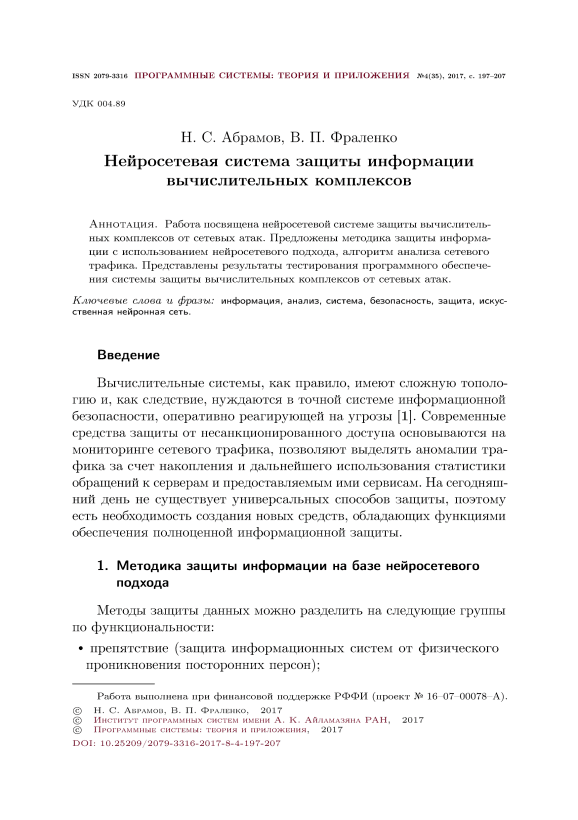 ISSN 2079-3316 ПРОГРАММНЫЕ СИСТЕМЫ: ТЕОРИЯ И ПРИЛОЖЕНИЯ №4(35), 2017, с. 197–207

УДК 004.89

Н. С. Абрамов, В. П. Фраленко

Нейросетевая система защиты информации вычислительных комплексов

Аннотация. Работа посвящена нейросетевой системе защиты вычислительных комплексов от сетевых атак. Предложены методика защиты информации с использованием нейросетевого подхода, алгоритм анализа сетевого трафика. Представлены результаты тестирования программного обеспечения системы защиты вычислительных комплексов от сетевых атак.

Ключевые слова и фразы: информация, анализ, система, безопасность, защита, искусственная нейронная сеть.

Введение

Вычислительные системы, как правило, имеют сложную топологию и, как следствие, нуждаются в точной системе информационной безопасности, оперативно реагирующей на угрозы [1]. Современные средства защиты от несанкционированного доступа основываются на мониторинге сетевого трафика, позволяют выделять аномалии трафика за счет накопления и дальнейшего использования статистики обращений к серверам и предоставляемым ими сервисам. На сегодняшний день не существует универсальных способов защиты, поэтому есть необходимость создания новых средств, обладающих функциями обеспечения полноценной информационной защиты.

1. Методика защиты информации на базе нейросетевого подхода

Методы защиты данных можно разделить на следующие группы по функциональности:

• препятствие (защита информационных систем от физического проникновения посторонних персон);

Работа выполнена при финансовой поддержке РФФИ (проект № 16–07–00078–А).

© Н. С. Абрамов, В. П. Фраленко, 2017
© Институт программных систем имени А. К. Айламазяна РАН, 2017
© Программные системы: теория и приложения, 2017
DOI: 10.25209/2079-3316-2017-8-4-197-207